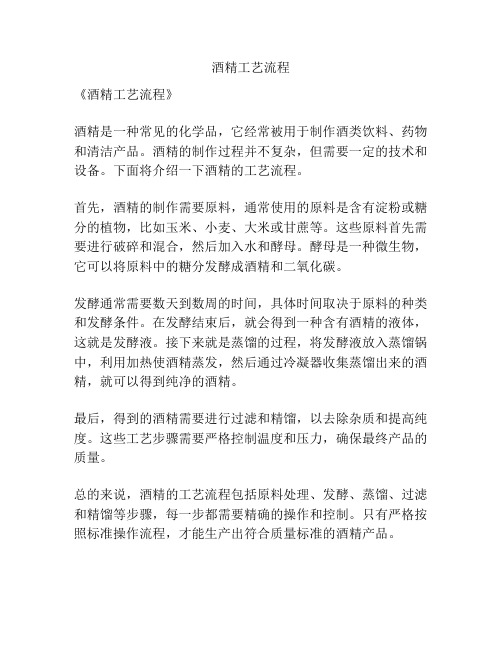 酒精工艺流程

《酒精工艺流程》

酒精是一种常见的化学品，它经常被用于制作酒类饮料、药物和清洁产品。酒精的制作过程并不复杂，但需要一定的技术和设备。下面将介绍一下酒精的工艺流程。

首先，酒精的制作需要原料，通常使用的原料是含有淀粉或糖分的植物，比如玉米、小麦、大米或甘蔗等。这些原料首先需要进行破碎和混合，然后加入水和酵母。酵母是一种微生物，它可以将原料中的糖分发酵成酒精和二氧化碳。

发酵通常需要数天到数周的时间，具体时间取决于原料的种类和发酵条件。在发酵结束后，就会得到一种含有酒精的液体，这就是发酵液。接下来就是蒸馏的过程，将发酵液放入蒸馏锅中，利用加热使酒精蒸发，然后通过冷凝器收集蒸馏出来的酒精，就可以得到纯净的酒精。

最后，得到的酒精需要进行过滤和精馏，以去除杂质和提高纯度。这些工艺步骤需要严格控制温度和压力，确保最终产品的质量。

总的来说，酒精的工艺流程包括原料处理、发酵、蒸馏、过滤和精馏等步骤，每一步都需要精确的操作和控制。只有严格按照标准操作流程，才能生产出符合质量标准的酒精产品。